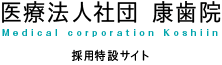 医療法人社団 康歯院
Medical corporation Koshiin
採用特設サイト